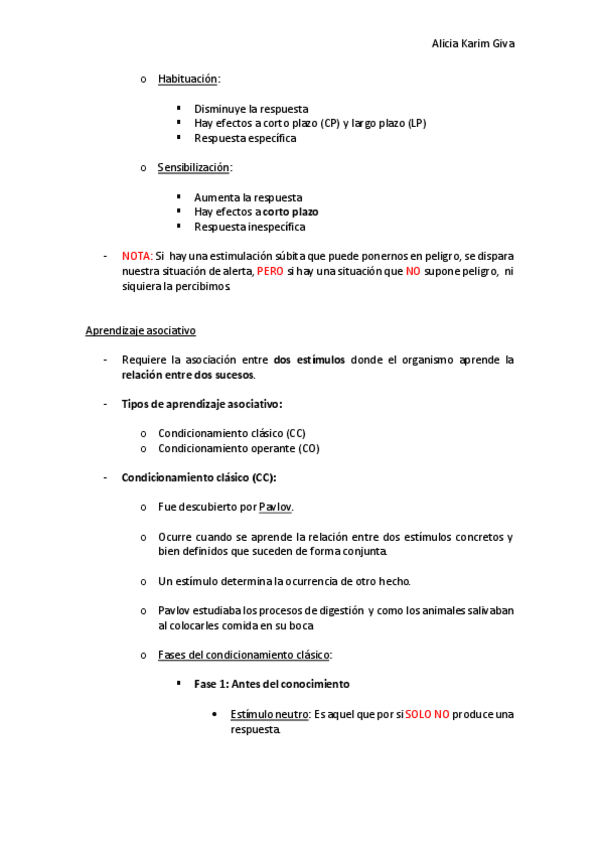 Alicia Karim Giva

o Habituación:

▪ Disminuye la respuesta
▪ Hay efectos a corto plazo (CP) y largo plazo (LP)
▪ Respuesta específica

o Sensibilización:

▪ Aumenta la respuesta
▪ Hay efectos a corto plazo
▪ Respuesta inespecífica

- NOTA: Si hay una estimulación súbita que puede ponernos en peligro, se dispara nuestra situación de alerta, PERO si hay una situación que NO supone peligro, ni siquiera la percibimos.

Aprendizaje asociativo

- Requiere la asociación entre dos estímulos donde el organismo aprende la relación entre dos sucesos.

- Tipos de aprendizaje asociativo:

o Condicionamiento clásico (CC)
o Condicionamiento operante (CO)

- Condicionamiento clásico (CC):

o Fue descubierto por Pavlov.

o Ocurre cuando se aprende la relación entre dos estímulos concretos y bien definidos que suceden de forma conjunta.

o Un estímulo determina la ocurrencia de otro hecho.

o Pavlov estudiaba los procesos de digestión y como los animales salivaban al colocarles comida en su boca

o Fases del condicionamiento clásico:

▪ Fase 1: Antes del conocimiento

• Estímulo neutro: Es aquel que por si SOLO NO produce una respuesta.